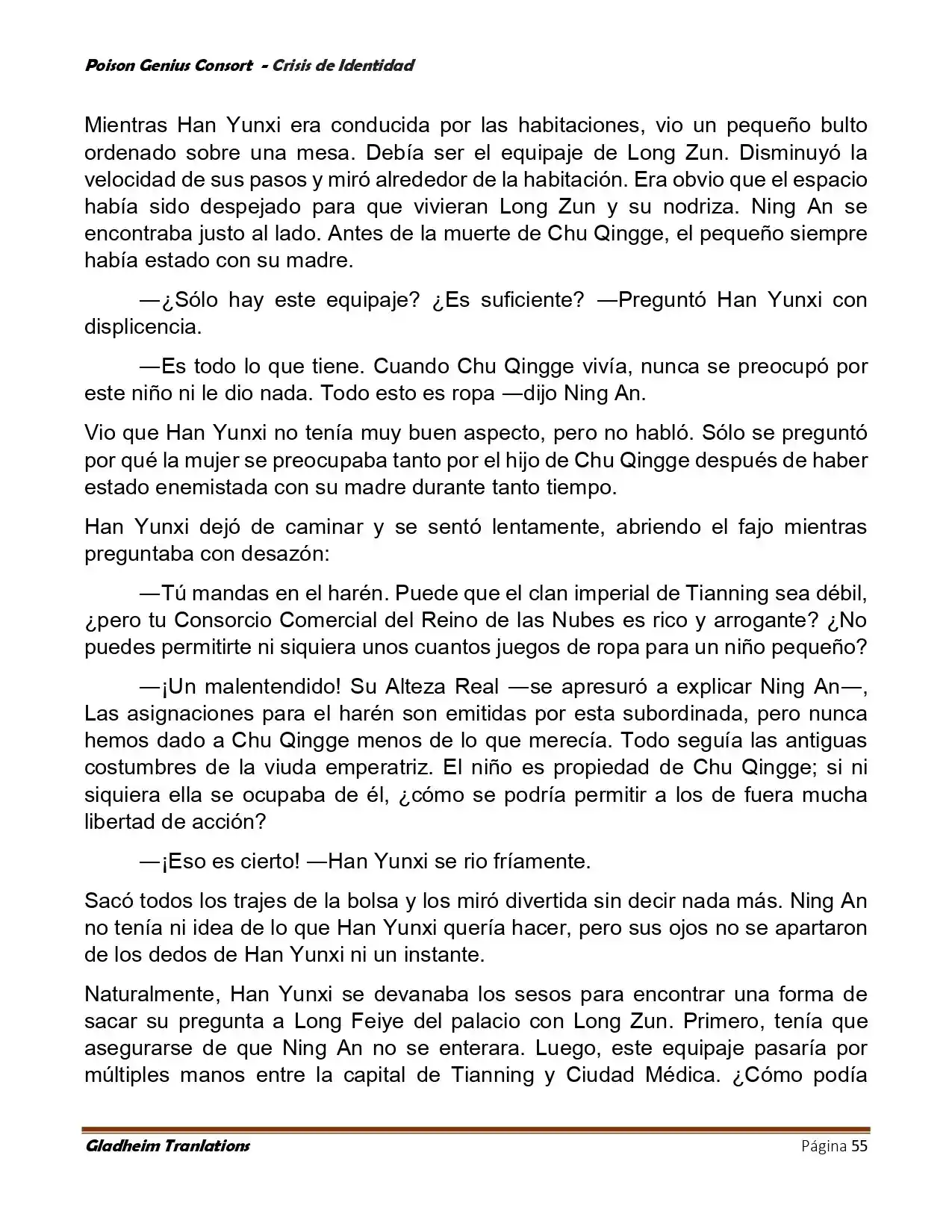 Poison Genius Consort - Crisis de Identidad

Mientras Han Yunxi era conducida por las habitaciones, vio un pequeño bulto ordenado sobre una mesa. Debía ser el equipaje de Long Zun. Disminuyó la velocidad de sus pasos y miró alrededor de la habitación. Era obvio que el espacio había sido despejado para que vivieran Long Zun y su nodriza. Ning An se encontraba justo al lado. Antes de la muerte de Chu Qingge, el pequeño siempre había estado con su madre.

—¿Sólo hay este equipaje? ¿Es suficiente? —Preguntó Han Yunxi con displicencia.

—Es todo lo que tiene. Cuando Chu Qingge vivía, nunca se preocupó por este niño ni le dio nada. Todo esto es ropa —dijo Ning An.

Vio que Han Yunxi no tenía muy buen aspecto, pero no habló. Sólo se preguntó por qué la mujer se preocupaba tanto por el hijo de Chu Qingge después de haber estado enemistada con su madre durante tanto tiempo.

Han Yunxi dejó de caminar y se sentó lentamente, abriendo el fajo mientras preguntaba con desazón:

—Tú mandas en el harén. Puede que el clan imperial de Tianning sea débil, ¿pero tu Consorcio Comercial del Reino de las Nubes es rico y arrogante? ¿No puedes permitirte ni siquiera unos cuantos juegos de ropa para un niño pequeño?

—¡Un malentendido! Su Alteza Real —se apresuró a explicar Ning An—, Las asignaciones para el harén son emitidas por esta subordinada, pero nunca hemos dado a Chu Qingge menos de lo que merecía. Todo seguía las antiguas costumbres de la viuda emperatriz. El niño es propiedad de Chu Qingge; si ni siquiera ella se ocupaba de él, ¿cómo se podría permitir a los de fuera mucha libertad de acción?

—¡Eso es cierto! —Han Yunxi se rio fríamente.

Sacó todos los trajes de la bolsa y los miró divertida sin decir nada más. Ning An no tenía ni idea de lo que Han Yunxi quería hacer, pero sus ojos no se apartaron de los dedos de Han Yunxi ni un instante.

Naturalmente, Han Yunxi se devanaba los sesos para encontrar una forma de sacar su pregunta a Long Feiye del palacio con Long Zun. Primero, tenía que asegurarse de que Ning An no se enterara. Luego, este equipaje pasaría por múltiples manos entre la capital de Tianning y Ciudad Médica. ¿Cómo podía

Gladheim Tranlations
Página 55